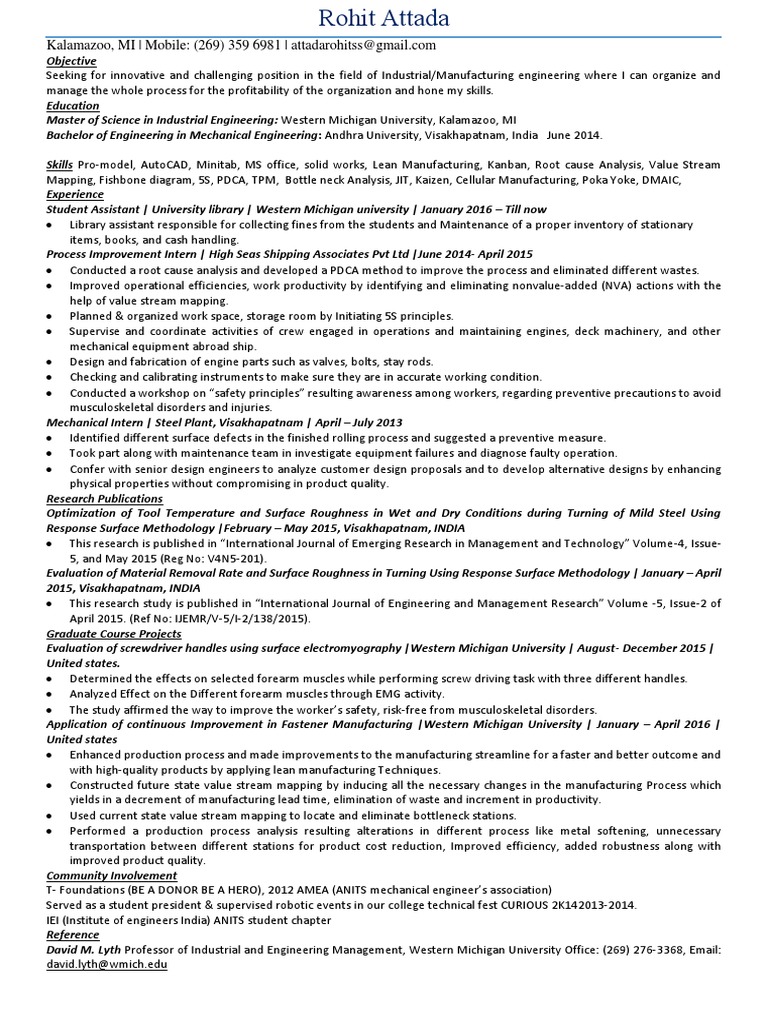 Rohit Attada

Kalamazoo, MI | Mobile: (269) 359 6981 | attadarohitss@gmail.com

Objective

Seeking for innovative and challenging position in the field of Industrial/Manufacturing engineering where I can organize and manage the whole process for the profitability of the organization and hone my skills.

Education

Master of Science in Industrial Engineering: Western Michigan University, Kalamazoo, MI

Bachelor of Engineering in Mechanical Engineering: Andhra University, Visakhapatnam, India June 2014.

Skills Pro-model, AutoCAD, Minitab, MS office, solid works, Lean Manufacturing, Kanban, Root cause Analysis, Value Stream Mapping, Fishbone diagram, 5S, PDCA, TPM, Bottle neck Analysis, JIT, Kaizen, Cellular Manufacturing, Poka Yoke, DMAIC,

Experience

Student Assistant | University library | Western Michigan university | January 2016 – Till now

• Library assistant responsible for collecting fines from the students and Maintenance of a proper inventory of stationary items, books, and cash handling.

Process Improvement Intern | High Seas Shipping Associates Pvt Ltd |June 2014- April 2015

• Conducted a root cause analysis and developed a PDCA method to improve the process and eliminated different wastes.
• Improved operational efficiencies, work productivity by identifying and eliminating nonvalue-added (NVA) actions with the help of value stream mapping.
• Planned & organized work space, storage room by Initiating 5S principles.
• Supervise and coordinate activities of crew engaged in operations and maintaining engines, deck machinery, and other mechanical equipment abroad ship.
• Design and fabrication of engine parts such as valves, bolts, stay rods.
• Checking and calibrating instruments to make sure they are in accurate working condition.
• Conducted a workshop on "safety principles" resulting awareness among workers, regarding preventive precautions to avoid musculoskeletal disorders and injuries.

Mechanical Intern | Steel Plant, Visakhapatnam | April – July 2013

• Identified different surface defects in the finished rolling process and suggested a preventive measure.
• Took part along with maintenance team in investigate equipment failures and diagnose faulty operation.
• Confer with senior design engineers to analyze customer design proposals and to develop alternative designs by enhancing physical properties without compromising in product quality.

Research Publications

Optimization of Tool Temperature and Surface Roughness in Wet and Dry Conditions during Turning of Mild Steel Using Response Surface Methodology |February – May 2015, Visakhapatnam, INDIA

• This research is published in "International Journal of Emerging Research in Management and Technology" Volume-4, Issue-5, and May 2015 (Reg No: V4N5-201).

Evaluation of Material Removal Rate and Surface Roughness in Turning Using Response Surface Methodology | January – April 2015, Visakhapatnam, INDIA

• This research study is published in "International Journal of Engineering and Management Research" Volume -5, Issue-2 of April 2015. (Ref No: IJEMR/V-5/I-2/138/2015).

Graduate Course Projects

Evaluation of screwdriver handles using surface electromyography |Western Michigan University | August- December 2015 | United states.

• Determined the effects on selected forearm muscles while performing screw driving task with three different handles.
• Analyzed Effect on the Different forearm muscles through EMG activity.
• The study affirmed the way to improve the worker's safety, risk-free from musculoskeletal disorders.

Application of continuous Improvement in Fastener Manufacturing |Western Michigan University | January – April 2016 | United states

• Enhanced production process and made improvements to the manufacturing streamline for a faster and better outcome and with high-quality products by applying lean manufacturing Techniques.
• Constructed future state value stream mapping by inducing all the necessary changes in the manufacturing Process which yields in a decrement of manufacturing lead time, elimination of waste and increment in productivity.
• Used current state value stream mapping to locate and eliminate bottleneck stations.
• Performed a production process analysis resulting alterations in different process like metal softening, unnecessary transportation between different stations for product cost reduction, Improved efficiency, added robustness along with improved product quality.

Community Involvement

T- Foundations (BE A DONOR BE A HERO), 2012 AMEA (ANITS mechanical engineer's association)

Served as a student president & supervised robotic events in our college technical fest CURIOUS 2K142013-2014.

IEI (Institute of engineers India) ANITS student chapter

Reference

David M. Lyth Professor of Industrial and Engineering Management, Western Michigan University Office: (269) 276-3368, Email: david.lyth@wmich.edu